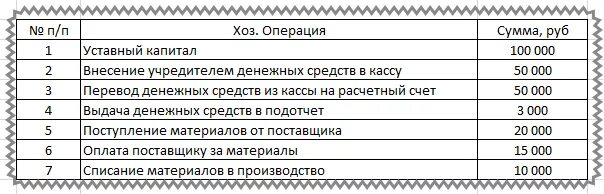 | № п/п | Хоз. Операция | Сумма, руб |
|---|---|---|
| 1 | Уставный капитал | 100 000 |
| 2 | Внесение учредителем денежных средств в кассу | 50 000 |
| 3 | Перевод денежных средств из кассы на расчетный счет | 50 000 |
| 4 | Выдача денежных средств в подотчет | 3 000 |
| 5 | Поступление материалов от поставщика | 20 000 |
| 6 | Оплата поставщику за материалы | 15 000 |
| 7 | Списание материалов в производство | 10 000 |